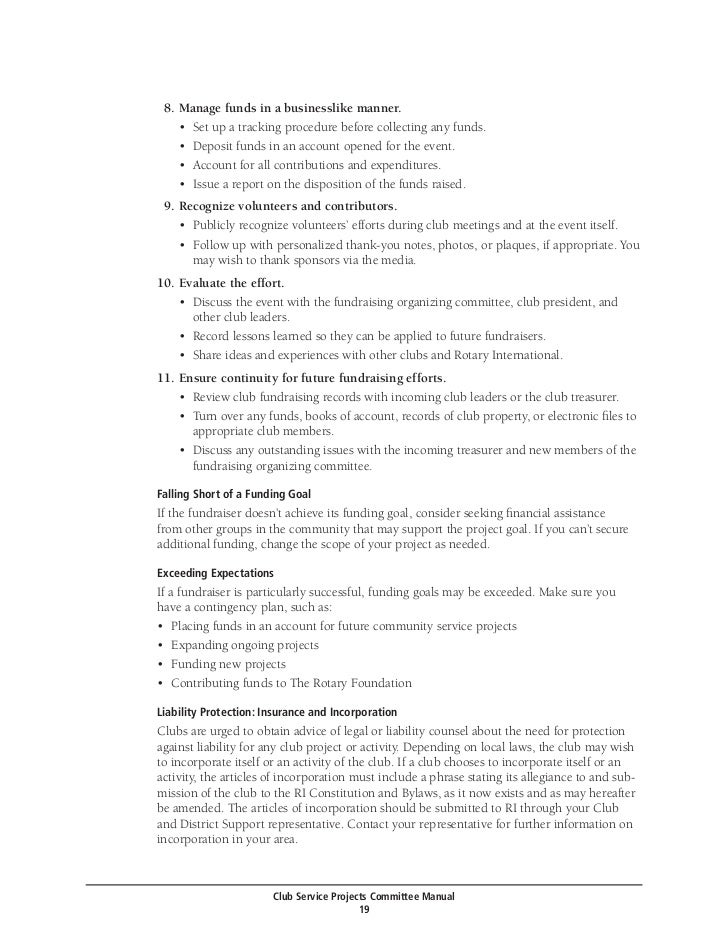 8. Manage funds in a businesslike manner.
• Set up a tracking procedure before collecting any funds.
• Deposit funds in an account opened for the event.
• Account for all contributions and expenditures.
• Issue a report on the disposition of the funds raised.

9. Recognize volunteers and contributors.
• Publicly recognize volunteers' efforts during club meetings and at the event itself.
• Follow up with personalized thank-you notes, photos, or plaques, if appropriate. You may wish to thank sponsors via the media.

10. Evaluate the effort.
• Discuss the event with the fundraising organizing committee, club president, and other club leaders.
• Record lessons learned so they can be applied to future fundraisers.
• Share ideas and experiences with other clubs and Rotary International.

11. Ensure continuity for future fundraising efforts.
• Review club fundraising records with incoming club leaders or the club treasurer.
• Turn over any funds, books of account, records of club property, or electronic files to appropriate club members.
• Discuss any outstanding issues with the incoming treasurer and new members of the fundraising organizing committee.

Falling Short of a Funding Goal
If the fundraiser doesn't achieve its funding goal, consider seeking financial assistance from other groups in the community that may support the project goal. If you can't secure additional funding, change the scope of your project as needed.

Exceeding Expectations
If a fundraiser is particularly successful, funding goals may be exceeded. Make sure you have a contingency plan, such as:
• Placing funds in an account for future community service projects
• Expanding ongoing projects
• Funding new projects
• Contributing funds to The Rotary Foundation

Liability Protection: Insurance and Incorporation
Clubs are urged to obtain advice of legal or liability counsel about the need for protection against liability for any club project or activity. Depending on local laws, the club may wish to incorporate itself or an activity of the club. If a club chooses to incorporate itself or an activity, the articles of incorporation must include a phrase stating its allegiance to and submission of the club to the RI Constitution and Bylaws, as it now exists and as may hereafter be amended. The articles of incorporation should be submitted to RI through your Club and District Support representative. Contact your representative for further information on incorporation in your area.

Club Service Projects Committee Manual
19